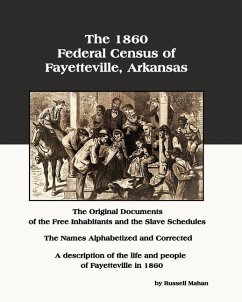 The 1860
Federal Census of
Fayetteville, Arkansas

The Original Documents
of the Free Inhabitants and the Slave Schedules

The Names Alphabetized and Corrected

A description of the life and people
of Fayetteville in 1860

by Russell Mahan